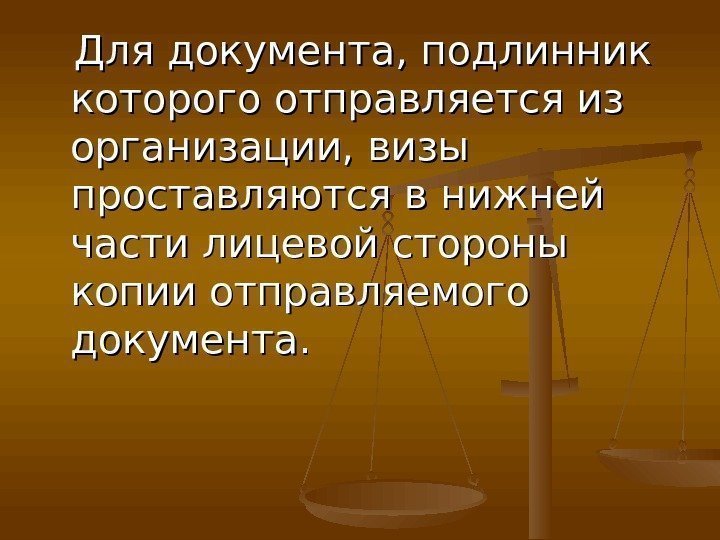 Для документа, подлинник которого отправляется из организации, визы проставляются в нижней части лицевой стороны копии отправляемого документа.